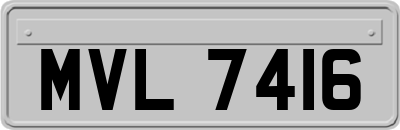 MVL 7416